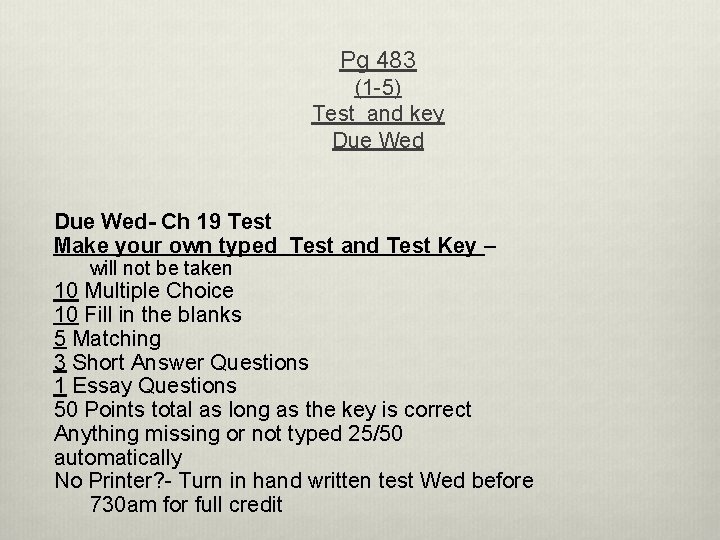 Pg 483
(1-5)
Test and key
Due Wed

Due Wed- Ch 19 Test
Make your own typed Test and Test Key – will not be taken
10 Multiple Choice
10 Fill in the blanks
5 Matching
3 Short Answer Questions
1 Essay Questions
50 Points total as long as the key is correct
Anything missing or not typed 25/50 automatically
No Printer?- Turn in hand written test Wed before 730am for full credit